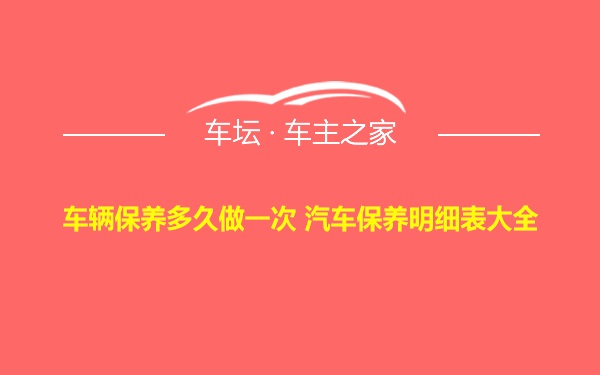 车坛 · 车主之家

车辆保养多久做一次 汽车保养明细表大全